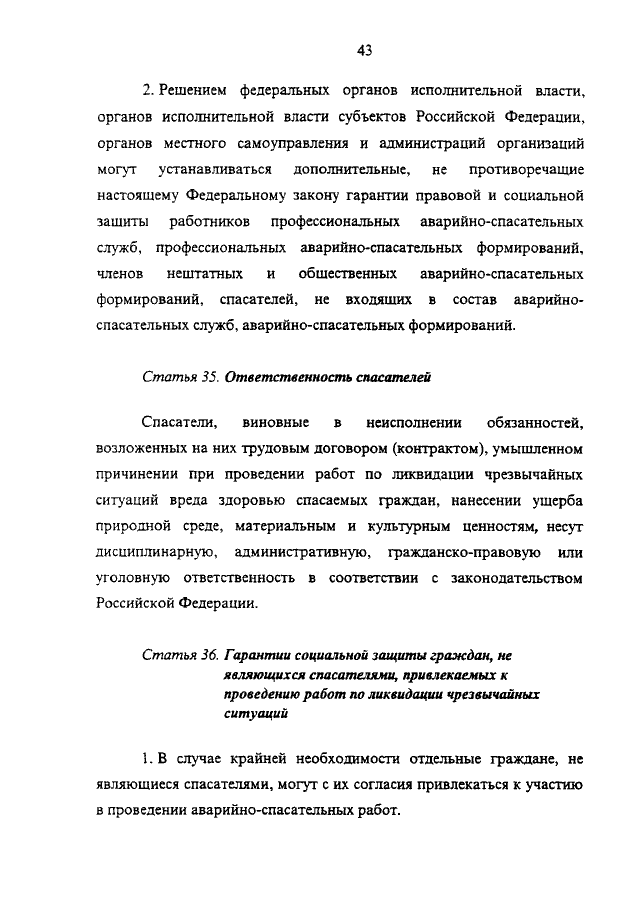 43

2. Решением федеральных органов исполнительной власти, органов исполнительной власти субъектов Российской Федерации, органов местного самоуправления и администраций организаций могут устанавливаться дополнительные, не противоречащие настоящему Федеральному закону гарантии правовой и социальной защиты работников профессиональных аварийно-спасательных служб, профессиональных аварийно-спасательных формирований, членов нештатных и общественных аварийно-спасательных формирований, спасателей, не входящих в состав аварийно-спасательных служб, аварийно-спасательных формирований.

Статья 35. Ответственность спасателей

Спасатели, виновные в неисполнении обязанностей, возложенных на них трудовым договором (контрактом), умышленном причинении при проведении работ по ликвидации чрезвычайных ситуаций вреда здоровью спасаемых граждан, нанесении ущерба природной среде, материальным и культурным ценностям, несут дисциплинарную, административную, гражданско-правовую или уголовную ответственность в соответствии с законодательством Российской Федерации.

Статья 36. Гарантии социальной защиты граждан, не являющихся спасателями, привлекаемых к проведению работ по ликвидации чрезвычайных ситуаций

1. В случае крайней необходимости отдельные граждане, не являющиеся спасателями, могут с их согласия привлекаться к участию в проведении аварийно-спасательных работ.